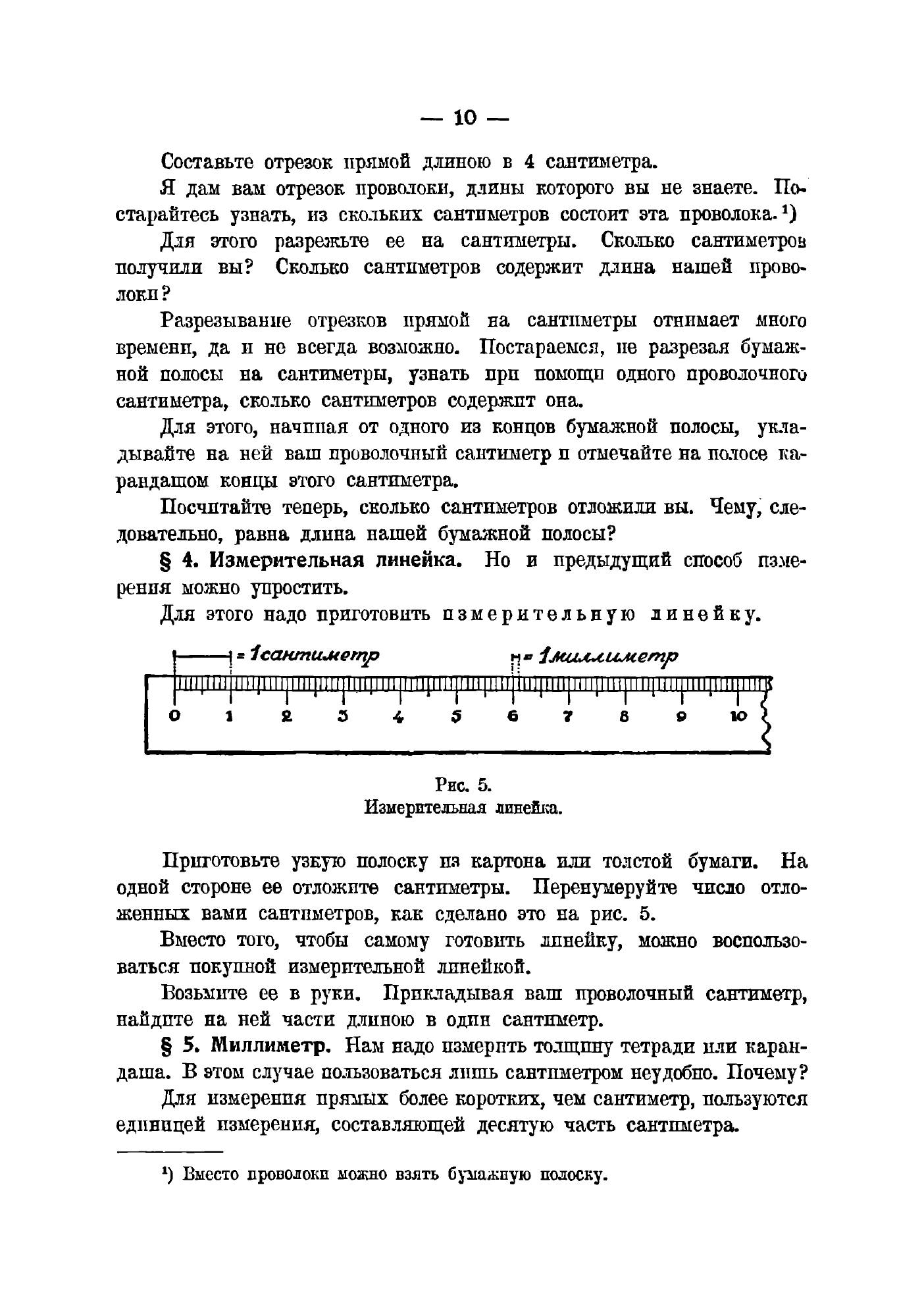 — 10 —

Составьте отрезок прямой длиною в 4 сантиметра.

Я дам вам отрезок проволоки, длины которого вы не знаете. Постарайтесь узнать, из скольких сантиметров состоит эта проволока.¹)

Для этого разрежьте ее на сантиметры. Сколько сантиметров получили вы? Сколько сантиметров содержит длина нашей проволоки?

Разрезывание отрезков прямой на сантиметры отнимает много времени, да и не всегда возможно. Постараемся, не разрезая бумажной полосы на сантиметры, узнать при помощи одного проволочного сантиметра, сколько сантиметров содержит она.

Для этого, начиная от одного из концов бумажной полосы, укладывайте на ней ваш проволочный сантиметр и отмечайте на полосе карандашом концы этого сантиметра.

Посчитайте теперь, сколько сантиметров отложили вы. Чему, следовательно, равна длина нашей бумажной полосы?

§ 4. Измерительная линейка. Но и предыдущий способ измерения можно упростить.

Для этого надо приготовить измерительную линейку.

= 1сантиметр = 1миллиметр

0 1 2 3 4 5 6 7 8 9 10

Рис. 5.
Измерительная линейка.

Приготовьте узкую полоску из картона или толстой бумаги. На одной стороне ее отложите сантиметры. Перенумеруйте число отложенных вами сантиметров, как сделано это на рис. 5.

Вместо того, чтобы самому готовить линейку, можно воспользоваться покупной измерительной линейкой.

Возьмите ее в руки. Прикладывая ваш проволочный сантиметр, найдите на ней части длиною в один сантиметр.

§ 5. Миллиметр. Нам надо измерить толщину тетради или карандаша. В этом случае пользоваться лишь сантиметром неудобно. Почему?

Для измерения прямых более коротких, чем сантиметр, пользуются единицей измерения, составляющей десятую часть сантиметра.

¹) Вместо проволоки можно взять бумажную полоску.